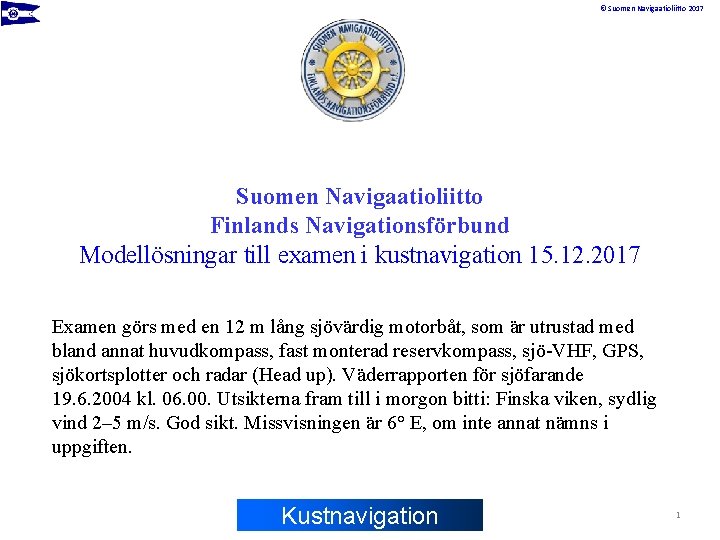 © Suomen Navigaatioliitto 2017

SUOMEN NAVIGAATIOLIITTO
FINLANDS NAVIGATIONSFÖRBUND r.f.

Suomen Navigaatioliitto
Finlands Navigationsförbund
Modellösningar till examen i kustnavigation 15.12.2017

Examen görs med en 12 m lång sjövärdig motorbåt, som är utrustad med bland annat huvudkompass, fast monterad reservkompass, sjö-VHF, GPS, sjökortsplotter och radar (Head up). Väderrapporten för sjöfarande 19.6.2004 kl. 06.00. Utsikterna fram till i morgon bitti: Finska viken, sydlig vind 2–5 m/s. God sikt. Missvisningen är 6° E, om inte annat nämns i uppgiften.

Kustnavigation

1